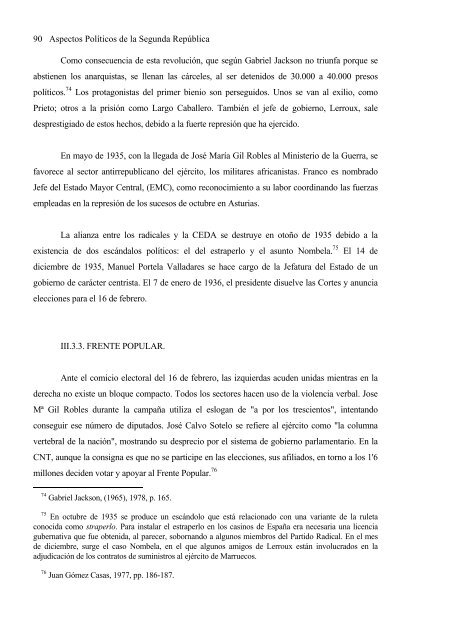 90 Aspectos Políticos de la Segunda República

Como consecuencia de esta revolución, que según Gabriel Jackson no triunfa porque se abstienen los anarquistas, se llenan las cárceles, al ser detenidos de 30.000 a 40.000 presos políticos.$^{74}$ Los protagonistas del primer bienio son perseguidos. Unos se van al exilio, como Prieto; otros a la prisión como Largo Caballero. También el jefe de gobierno, Lerroux, sale desprestigiado de estos hechos, debido a la fuerte represión que ha ejercido.

En mayo de 1935, con la llegada de José María Gil Robles al Ministerio de la Guerra, se favorece al sector antirrepublicano del ejército, los militares africanistas. Franco es nombrado Jefe del Estado Mayor Central, (EMC), como reconocimiento a su labor coordinando las fuerzas empleadas en la represión de los sucesos de octubre en Asturias.

La alianza entre los radicales y la CEDA se destruye en otoño de 1935 debido a la existencia de dos escándalos políticos: el del estraperlo y el asunto Nombela.$^{75}$ El 14 de diciembre de 1935, Manuel Portela Valladares se hace cargo de la Jefatura del Estado de un gobierno de carácter centrista. El 7 de enero de 1936, el presidente disuelve las Cortes y anuncia elecciones para el 16 de febrero.

III.3.3. FRENTE POPULAR.

Ante el comicio electoral del 16 de febrero, las izquierdas acuden unidas mientras en la derecha no existe un bloque compacto. Todos los sectores hacen uso de la violencia verbal. Jose Mª Gil Robles durante la campaña utiliza el eslogan de "a por los trescientos", intentando conseguir ese número de diputados. José Calvo Sotelo se refiere al ejército como "la columna vertebral de la nación", mostrando su desprecio por el sistema de gobierno parlamentario. En la CNT, aunque la consigna es que no se participe en las elecciones, sus afiliados, en torno a los 1'6 millones deciden votar y apoyar al Frente Popular.$^{76}$

$^{74}$ Gabriel Jackson, (1965), 1978, p. 165.

$^{75}$ En octubre de 1935 se produce un escándolo que está relacionado con una variante de la ruleta conocida como straperlo. Para instalar el estraperlo en los casinos de España era necesaria una licencia gubernativa que fue obtenida, al parecer, sobornando a algunos miembros del Partido Radical. En el mes de diciembre, surge el caso Nombela, en el que algunos amigos de Lerroux están involucrados en la adjudicación de los contratos de suministros al ejército de Marruecos.

$^{76}$ Juan Gómez Casas, 1977, pp. 186-187.